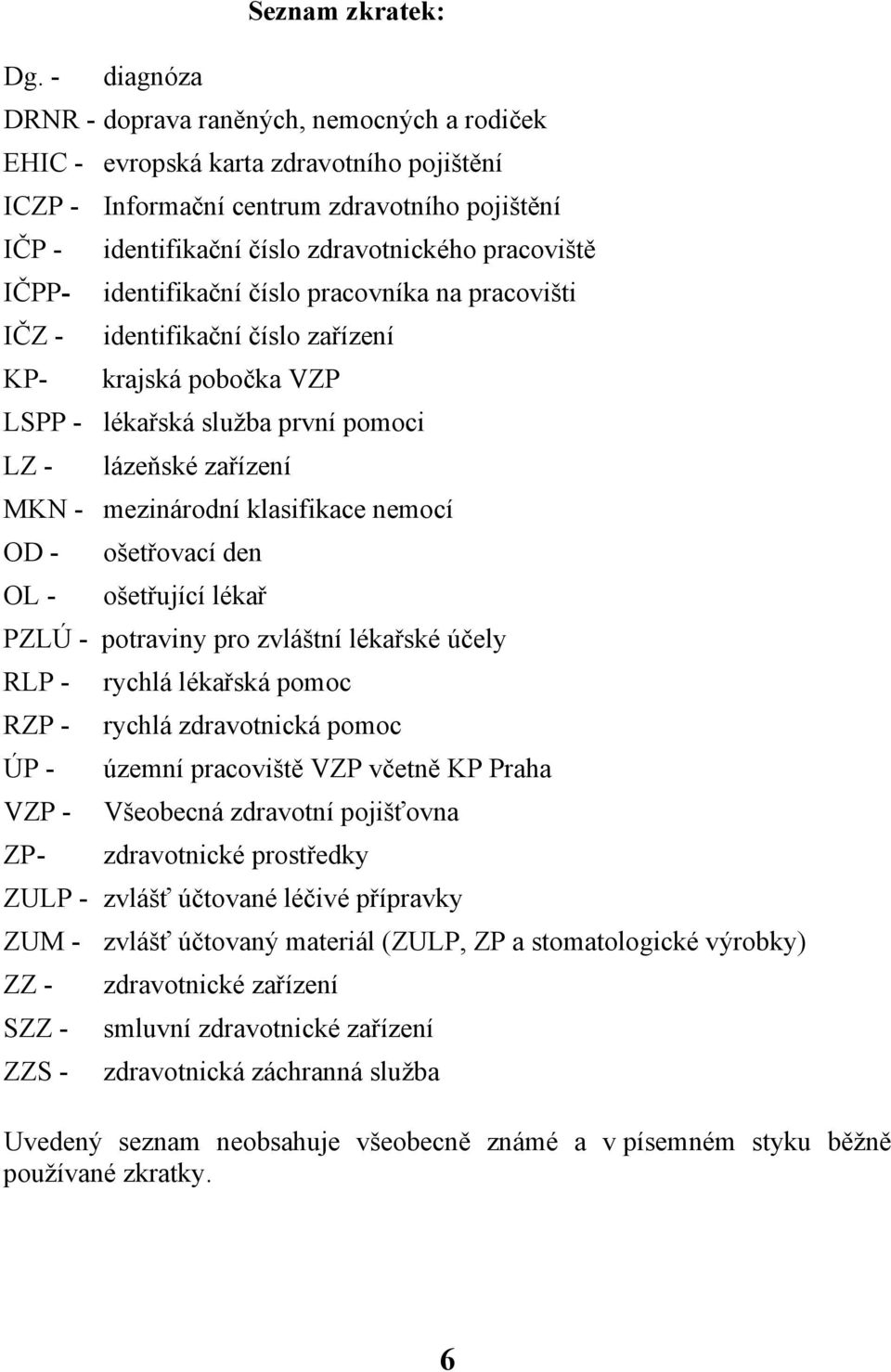 Seznam zkratek:

Dg. - diagnóza
DRNR - doprava raněných, nemocných a rodiček
EHIC - evropská karta zdravotního pojištění
ICZP - Informační centrum zdravotního pojištění
IČP - identifikační číslo zdravotnického pracoviště
IČPP- identifikační číslo pracovníka na pracovišti
IČZ - identifikační číslo zařízení
KP- krajská pobočka VZP
LSPP - lékařská služba první pomoci
LZ - lázeňské zařízení
MKN - mezinárodní klasifikace nemocí
OD - ošetřovací den
OL - ošetřující lékař
PZLÚ - potraviny pro zvláštní lékařské účely
RLP - rychlá lékařská pomoc
RZP - rychlá zdravotnická pomoc
ÚP - územní pracoviště VZP včetně KP Praha
VZP - Všeobecná zdravotní pojišťovna
ZP- zdravotnické prostředky
ZULP - zvlášť účtované léčivé přípravky
ZUM - zvlášť účtovaný materiál (ZULP, ZP a stomatologické výrobky)
ZZ - zdravotnické zařízení
SZZ - smluvní zdravotnické zařízení
ZZS - zdravotnická záchranná služba

Uvedený seznam neobsahuje všeobecně známé a v písemném styku běžně používané zkratky.

6